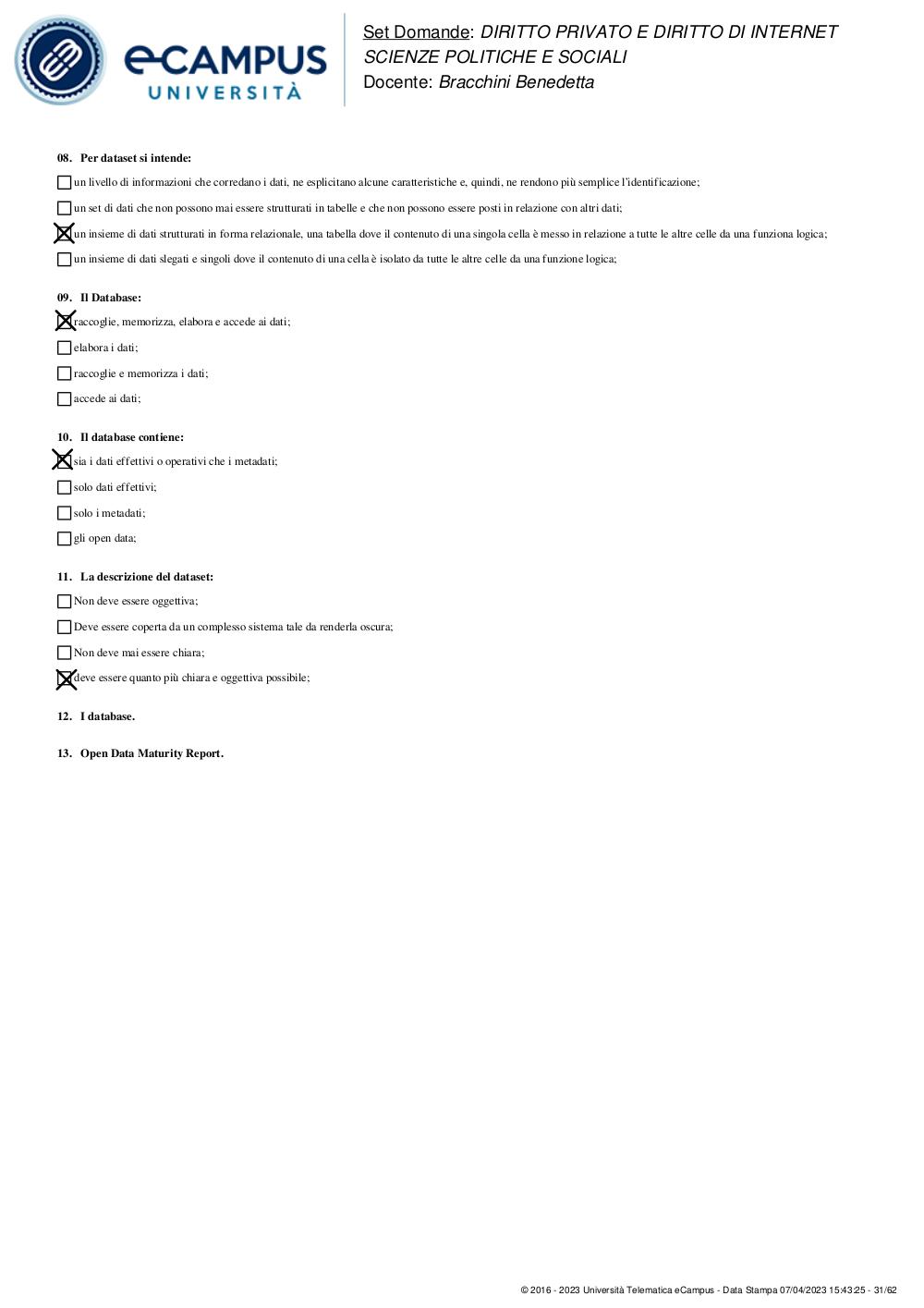 eCAMPUS UNIVERSITÀ

Set Domande: DIRITTO PRIVATO E DIRITTO DI INTERNET
SCIENZE POLITICHE E SOCIALI
Docente: Bracchini Benedetta

08. Per dataset si intende:

☐ un livello di informazioni che corredano i dati, ne esplicitano alcune caratteristiche e, quindi, ne rendono più semplice l'identificazione;

☐ un set di dati che non possono mai essere strutturati in tabelle e che non possono essere posti in relazione con altri dati;

☒ un insieme di dati strutturati in forma relazionale, una tabella dove il contenuto di una singola cella è messo in relazione a tutte le altre celle da una funziona logica;

☐ un insieme di dati slegati e singoli dove il contenuto di una cella è isolato da tutte le altre celle da una funzione logica;

09. Il Database:

☒ raccoglie, memorizza, elabora e accede ai dati;

☐ elabora i dati;

☐ raccoglie e memorizza i dati;

☐ accede ai dati;

10. Il database contiene:

☒ sia i dati effettivi o operativi che i metadati;

☐ solo dati effettivi;

☐ solo i metadati;

☐ gli open data;

11. La descrizione del dataset:

☐ Non deve essere oggettiva;

☐ Deve essere coperta da un complesso sistema tale da renderla oscura;

☐ Non deve mai essere chiara;

☒ deve essere quanto più chiara e oggettiva possibile;

12. I database.

13. Open Data Maturity Report.

© 2016 - 2023 Università Telematica eCampus - Data Stampa 07/04/2023 15:43:25 - 31/62